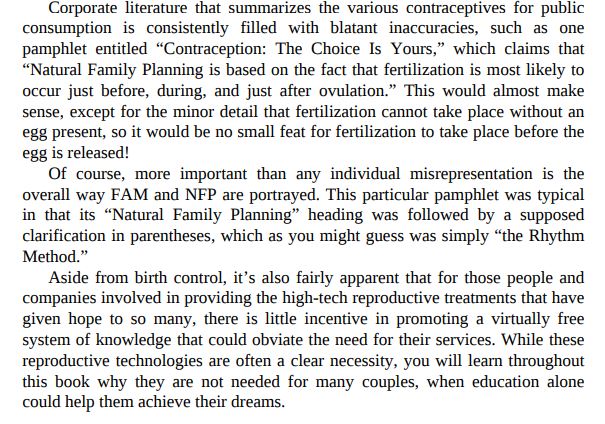 Corporate literature that summarizes the various contraceptives for public consumption is consistently filled with blatant inaccuracies, such as one pamphlet entitled “Contraception: The Choice Is Yours,” which claims that “Natural Family Planning is based on the fact that fertilization is most likely to occur just before, during, and just after ovulation.” This would almost make sense, except for the minor detail that fertilization cannot take place without an egg present, so it would be no small feat for fertilization to take place before the egg is released!

Of course, more important than any individual misrepresentation is the overall way FAM and NFP are portrayed. This particular pamphlet was typical in that its “Natural Family Planning” heading was followed by a supposed clarification in parentheses, which as you might guess was simply “the Rhythm Method.”

Aside from birth control, it’s also fairly apparent that for those people and companies involved in providing the high-tech reproductive treatments that have given hope to so many, there is little incentive in promoting a virtually free system of knowledge that could obviate the need for their services. While these reproductive technologies are often a clear necessity, you will learn throughout this book why they are not needed for many couples, when education alone could help them achieve their dreams.